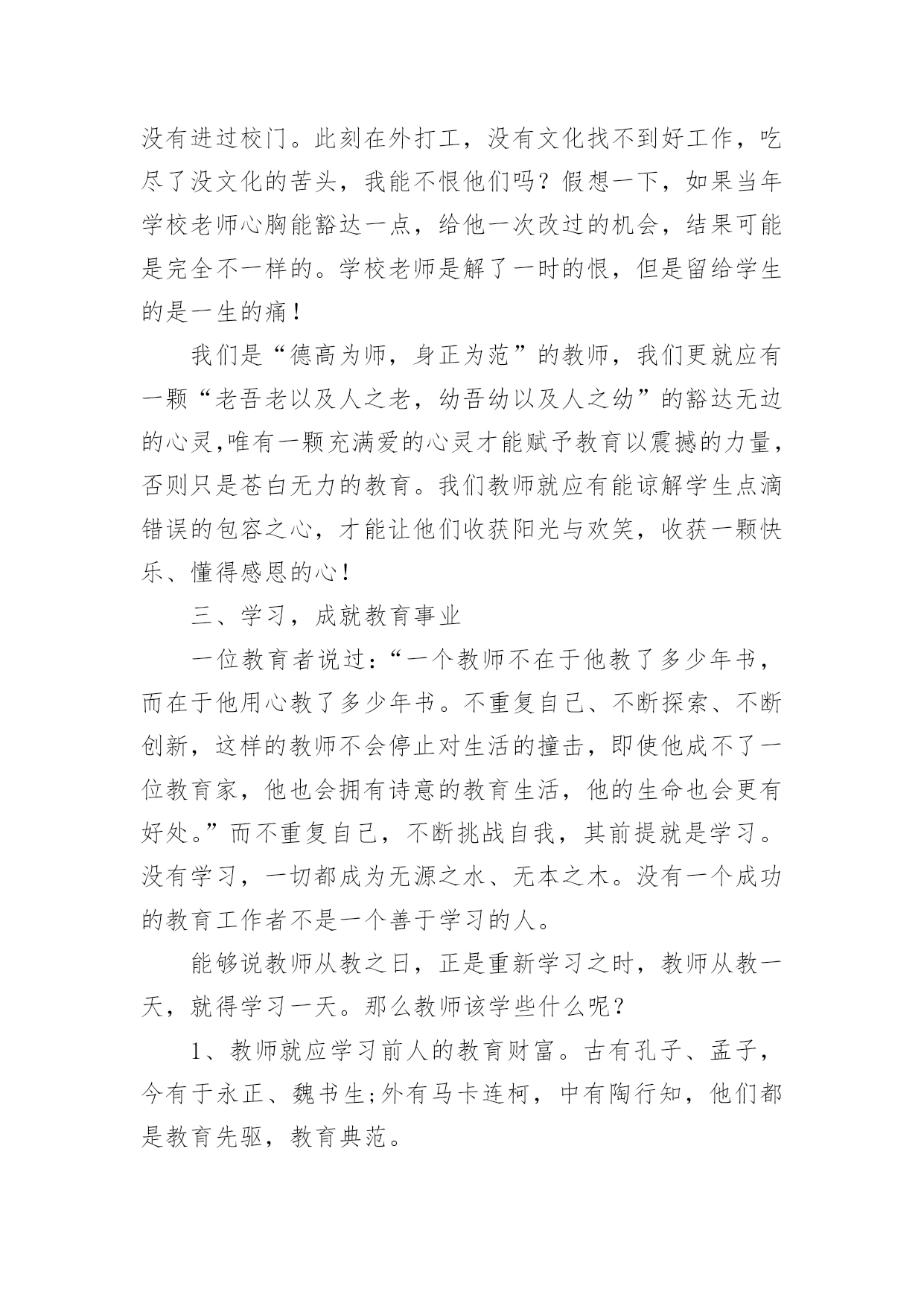 没有进过校门。此刻在外打工，没有文化找不到好工作，吃尽了没文化的苦头，我能不恨他们吗？假想一下，如果当年学校老师心胸能豁达一点，给他一次改过的机会，结果可能是完全不一样的。学校老师是解了一时的恨，但是留给学生的是一生的痛！

我们是“德高为师，身正为范”的教师，我们更就应有一颗“老吾老以及人之老，幼吾幼以及人之幼”的豁达无边的心灵,唯有一颗充满爱的心灵才能赋予教育以震撼的力量，否则只是苍白无力的教育。我们教师就应有能谅解学生点滴错误的包容之心，才能让他们收获阳光与欢笑，收获一颗快乐、懂得感恩的心！

三、学习，成就教育事业

一位教育者说过：“一个教师不在于他教了多少年书，而在于他用心教了多少年书。不重复自己、不断探索、不断创新，这样的教师不会停止对生活的撞击，即使他成不了一位教育家，他也会拥有诗意的教育生活，他的生命也会更有好处。”而不重复自己，不断挑战自我，其前提就是学习。没有学习，一切都成为无源之水、无本之木。没有一个成功的教育工作者不是一个善于学习的人。

能够说教师从教之日，正是重新学习之时，教师从教一天，就得学习一天。那么教师该学些什么呢？

1、教师就应学习前人的教育财富。古有孔子、孟子，今有于永正、魏书生;外有马卡连柯，中有陶行知，他们都是教育先驱，教育典范。